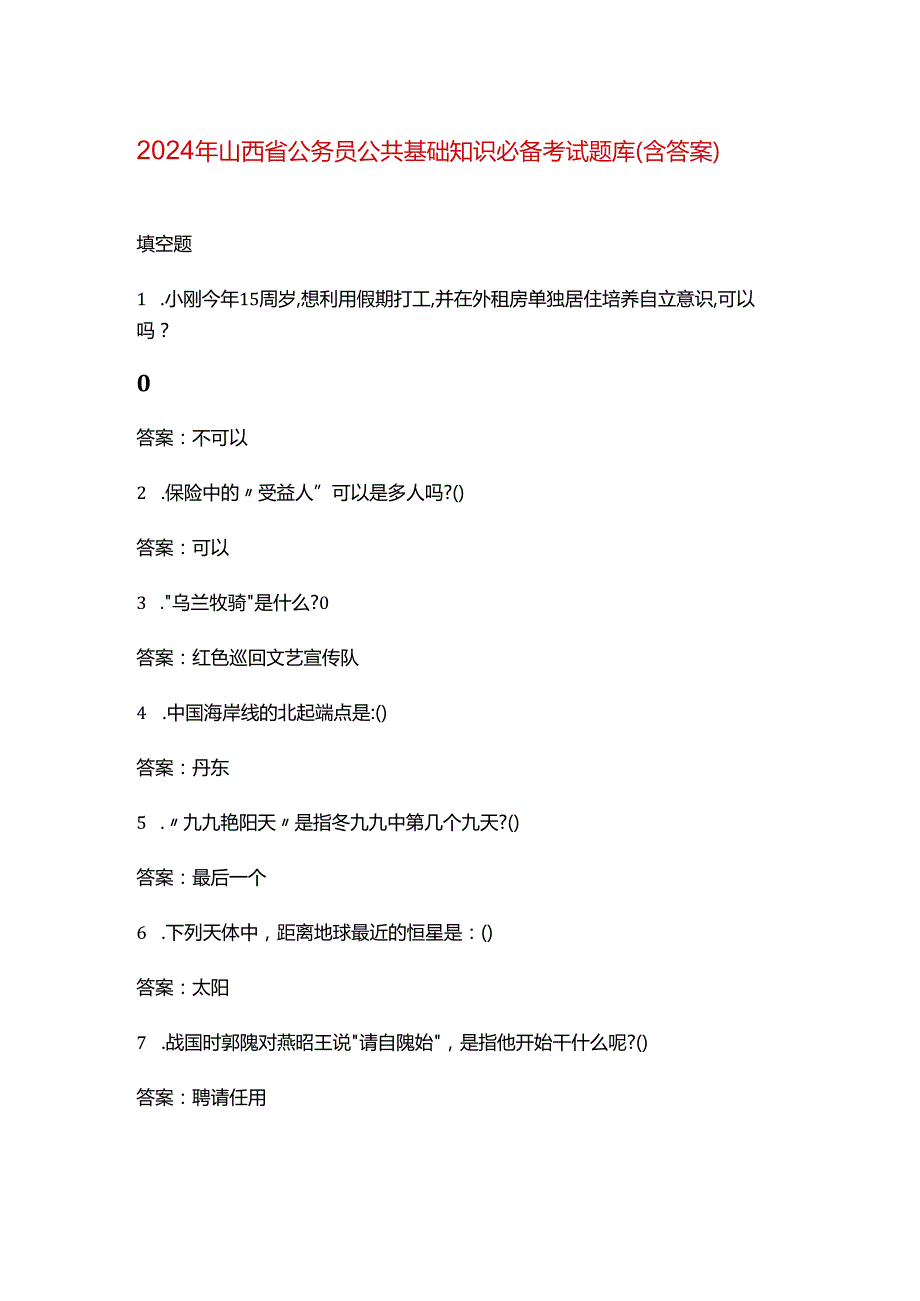 2024年山西省公务员公共基础知识必备考试题库(含答案)

填空题

1 .小刚今年15周岁,想利用假期打工,并在外租房单独居住培养自立意识,可以吗？

0

答案：不可以

2 .保险中的〃受益人”可以是多人吗?()

答案：可以

3 ."乌兰牧骑"是什么?0

答案：红色巡回文艺宣传队

4 .中国海岸线的北起端点是:()

答案：丹东

5 .〃九九艳阳天〃是指冬九九中第几个九天?()

答案：最后一个

6 .下列天体中，距离地球最近的恒星是：()

答案：太阳

7 .战国时郭隗对燕昭王说"请自隗始"，是指他开始干什么呢?()

答案：聘请任用